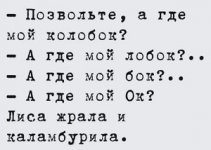 – Позвольте, а где мой колобок?
– А где мой лобок?..
– А где мой бок?..
– А где мой Ок?
Лиса жрала и каламбурила.